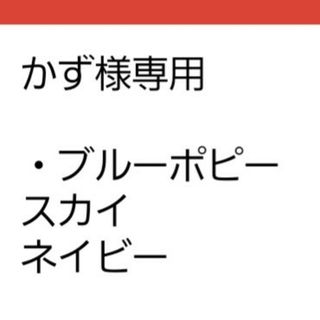 かず様専用

・ブルーポピー
スカイ
ネイビー